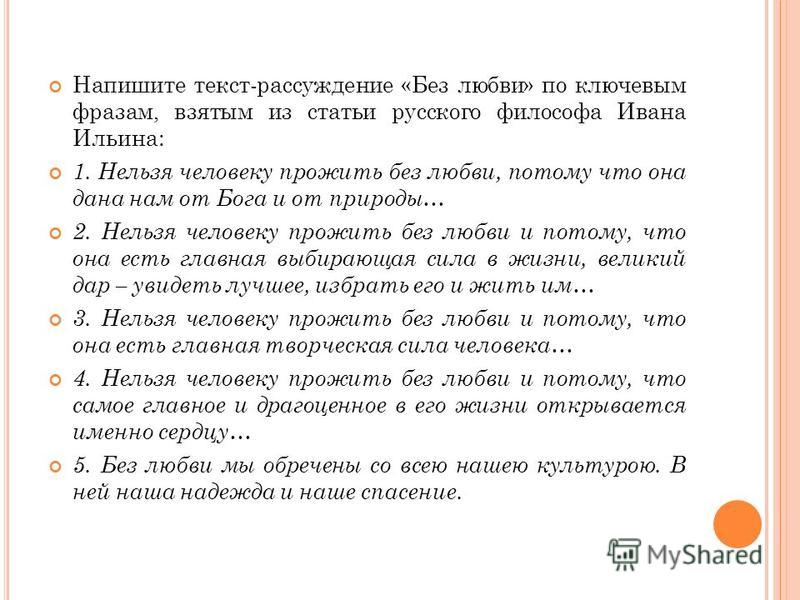 Напишите текст-рассуждение «Без любви» по ключевым фразам, взятым из статьи русского философа Ивана Ильина:

1. Нельзя человеку прожить без любви, потому что она дана нам от Бога и от природы…

2. Нельзя человеку прожить без любви и потому, что она есть главная выбирающая сила в жизни, великий дар – увидеть лучшее, избрать его и жить им…

3. Нельзя человеку прожить без любви и потому, что она есть главная творческая сила человека…

4. Нельзя человеку прожить без любви и потому, что самое главное и драгоценное в его жизни открывается именно сердцу…

5. Без любви мы обречены со всею нашею культурою. В ней наша надежда и наше спасение.

MyShared